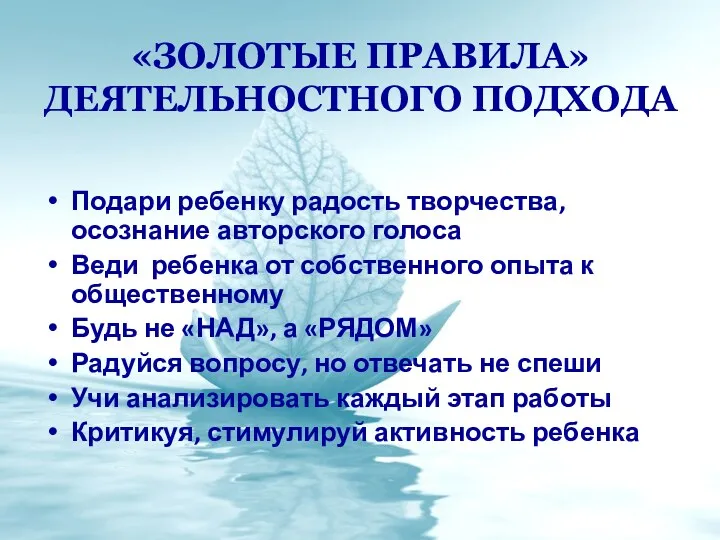 «ЗОЛОТЫЕ ПРАВИЛА» ДЕЯТЕЛЬНОСТНОГО ПОДХОДА

• Подари ребенку радость творчества, осознание авторского голоса
• Веди  ребенка от собственного опыта к общественному
• Будь не «НАД», а «РЯДОМ»
• Радуйся вопросу, но отвечать не спеши
• Учи анализировать каждый этап работы
• Критикуя, стимулируй активность ребенка